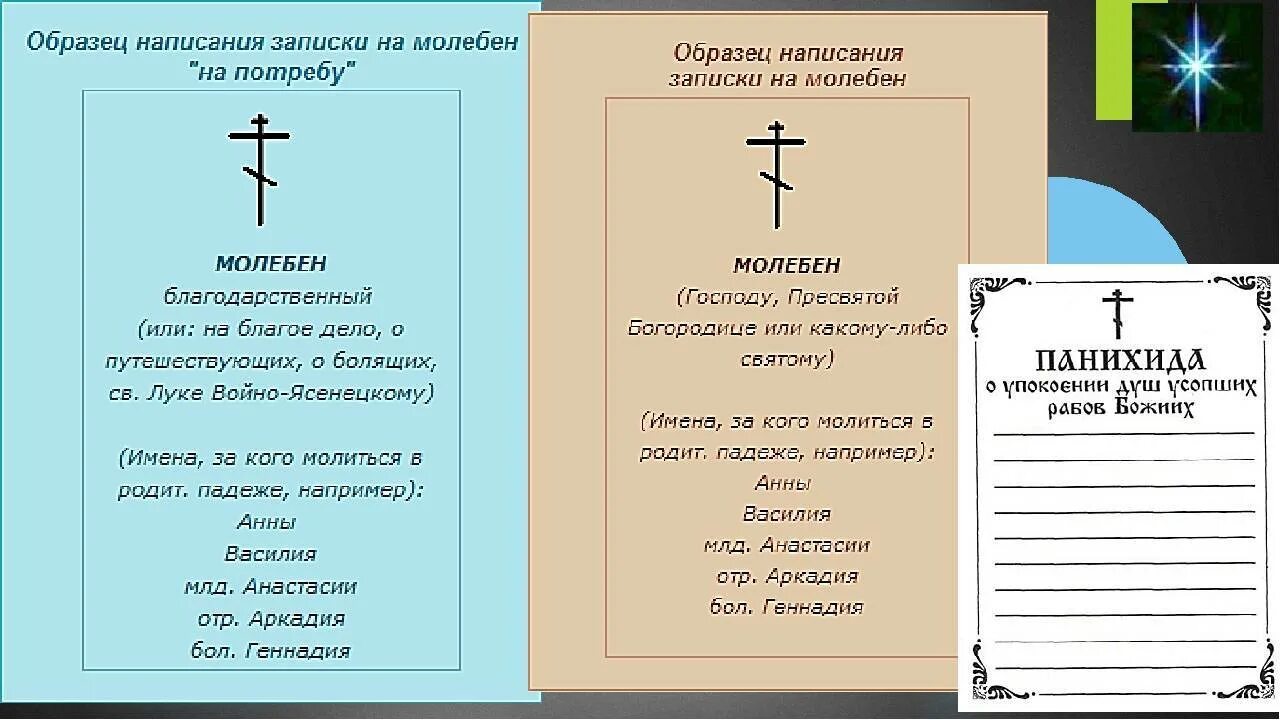 Образец написания записки на молебен "на потребу"

МОЛЕБЕН
благодарственный
(или: на благое дело, о путешествующих, о болящих, св. Луке Войно-Ясенецкому)

(Имена, за кого молиться в родит. падеже, например):
Анны
Василия
млд. Анастасии
отр. Аркадия
бол. Геннадия

Образец написания записки на молебен

МОЛЕБЕН
(Господу, Пресвятой Богородице или какому-либо святому)

(Имена, за кого молиться в родит. падеже, например):
Анны
Василия
млд. Анастасии
отр. Аркадия
бол. Геннадия

ПАНИХИДА
о упокоении душ усопших рабов Божиих